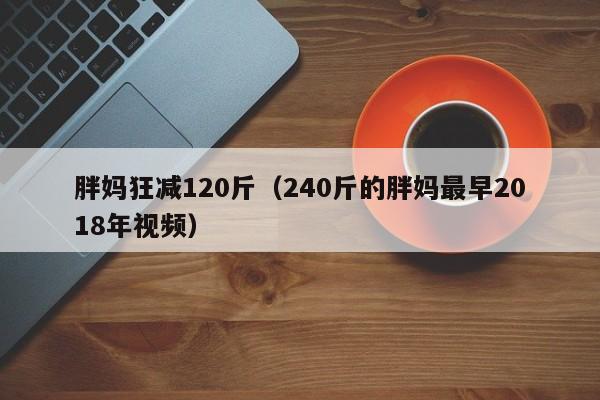 胖妈狂减120斤（240斤的胖妈最早2018年视频）